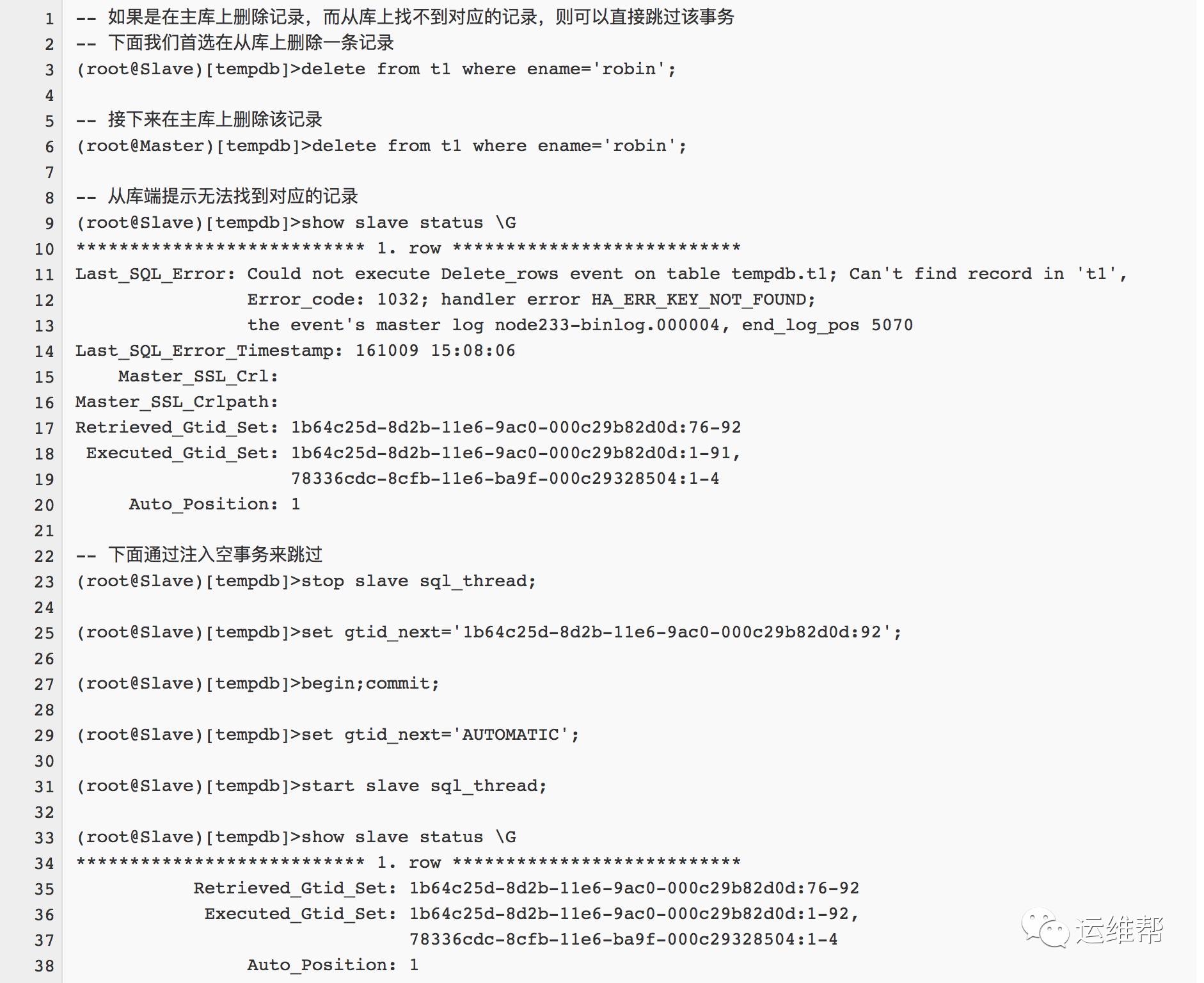 1 -- 如果是在主库上删除记录，而从库上找不到对应的记录，则可以直接跳过该事务
2 -- 下面我们首选在从库上删除一条记录
3 (root@Slave)[tempdb]>delete from t1 where ename='robin';
4
5 -- 接下来在主库上删除该记录
6 (root@Master)[tempdb]>delete from t1 where ename='robin';
7
8 -- 从库端提示无法找到对应的记录
9 (root@Slave)[tempdb]>show slave status \G
10 *************************** 1. row ***************************
11 Last_SQL_Error: Could not execute Delete_rows event on table tempdb.t1; Can't find record in 't1',
12 Error_code: 1032; handler error HA_ERR_KEY_NOT_FOUND;
13 the event's master log node233-binlog.000004, end_log_pos 5070
14 Last_SQL_Error_Timestamp: 161009 15:08:06
15 Master_SSL_Crl:
16 Master_SSL_Crlpath:
17 Retrieved_Gtid_Set: 1b64c25d-8d2b-11e6-9ac0-000c29b82d0d:76-92
18 Executed_Gtid_Set: 1b64c25d-8d2b-11e6-9ac0-000c29b82d0d:1-91,
19 78336cdc-8cfb-11e6-ba9f-000c29328504:1-4
20 Auto_Position: 1
21
22 -- 下面通过注入空事务来跳过
23 (root@Slave)[tempdb]>stop slave sql_thread;
24
25 (root@Slave)[tempdb]>set gtid_next='1b64c25d-8d2b-11e6-9ac0-000c29b82d0d:92';
26
27 (root@Slave)[tempdb]>begin;commit;
28
29 (root@Slave)[tempdb]>set gtid_next='AUTOMATIC';
30
31 (root@Slave)[tempdb]>start slave sql_thread;
32
33 (root@Slave)[tempdb]>show slave status \G
34 *************************** 1. row ***************************
35 Retrieved_Gtid_Set: 1b64c25d-8d2b-11e6-9ac0-000c29b82d0d:76-92
36 Executed_Gtid_Set: 1b64c25d-8d2b-11e6-9ac0-000c29b82d0d:1-92,
37 78336cdc-8cfb-11e6-ba9f-000c29328504:1-4
38 Auto_Position: 1

运维帮